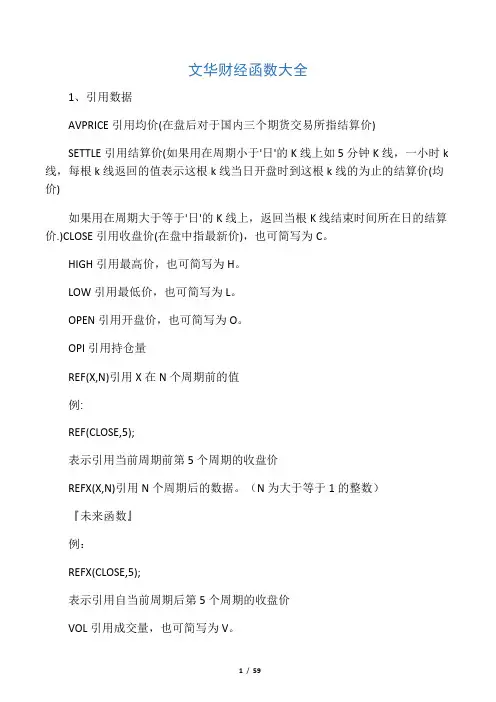 文华财经函数大全

1、引用数据

AVPRICE 引用均价(在盘后对于国内三个期货交易所指结算价)

SETTLE 引用结算价(如果用在周期小于'日'的 K 线上如 5 分钟 K 线，一小时 k 线，每根 k 线返回的值表示这根 k 线当日开盘时到这根 k 线的为止的结算价(均价)

如果用在周期大于等于'日'的 K 线上，返回当根 K 线结束时间所在日的结算价.)CLOSE 引用收盘价(在盘中指最新价)，也可简写为 C。

HIGH 引用最高价，也可简写为 H。

LOW 引用最低价，也可简写为 L。

OPEN 引用开盘价，也可简写为 O。

OPI 引用持仓量

REF(X,N)引用 X 在 N 个周期前的值

例:

REF(CLOSE,5);

表示引用当前周期前第 5 个周期的收盘价

REFX(X,N)引用 N 个周期后的数据。（N 为大于等于 1 的整数）

『未来函数』

例：

REFX(CLOSE,5);

表示引用自当前周期后第 5 个周期的收盘价

VOL 引用成交量，也可简写为 V。

1 / 59